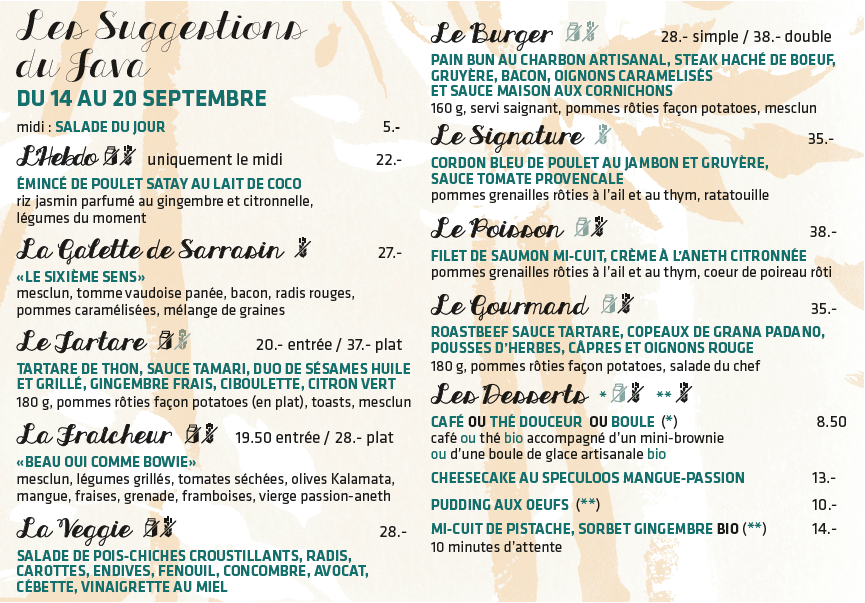 Les Suggestions du Java

DU 14 AU 20 SEPTEMBRE

midi : SALADE DU JOUR 5.-

L'Hebdo uniquement le midi 22.-

ÉMINCÉ DE POULET SATAY AU LAIT DE COCO
riz jasmin parfumé au gingembre et citronnelle, légumes du moment

La Galette de Sarrasin 27.-

«LE SIXIÈME SENS»
mesclun, tomme vaudoise panée, bacon, radis rouges, pommes caramélisées, mélange de graines

Le Tartare 20.- entrée / 37.- plat

TARTARE DE THON, SAUCE TAMARI, DUO DE SÉSAMES HUILE ET GRILLÉ, GINGEMBRE FRAIS, CIBOULETTE, CITRON VERT
180 g, pommes rôties façon potatoes (en plat), toasts, mesclun

La Fraîcheur 19.50 entrée / 28.- plat

«BEAU OUI COMME BOWIE»
mesclun, légumes grillés, tomates séchées, olives Kalamata, mangue, fraises, grenade, framboises, vierge passion-aneth

La Veggie 28.-

SALADE DE POIS-CHICHES CROUSTILLANTS, RADIS, CAROTTES, ENDIVES, FENOUIL, CONCOMBRE, AVOCAT, CÉBETTE, VINAIGRETTE AU MIEL

Le Burger 28.- simple / 38.- double

PAIN BUN AU CHARBON ARTISANAL, STEAK HACHÉ DE BOEUF, GRUYÈRE, BACON, OIGNONS CARAMELISÉS ET SAUCE MAISON AUX CORNICHONS
160 g, servi saignant, pommes rôties façon potatoes, mesclun

Le Signature 35.-

CORDON BLEU DE POULET AU JAMBON ET GRUYÈRE, SAUCE TOMATE PROVENCALE
pommes grenailles rôties à l'ail et au thym, ratatouille

Le Poisson 38.-

FILET DE SAUMON MI-CUIT, CRÈME À L'ANETH CITRONNÉE
pommes grenailles rôties à l'ail et au thym, coeur de poireau rôti

Le Gourmand 35.-

ROASTBEEF SAUCE TARTARE, COPEAUX DE GRANA PADANO, POUSSES D'HERBES, CÂPRES ET OIGNONS ROUGE
180 g, pommes rôties façon potatoes, salade du chef

Les Desserts * **

CAFÉ OU THÉ DOUCEUR OU BOULE (*) 8.50
café ou thé bio accompagné d'un mini-brownie ou d'une boule de glace artisanale bio

CHEESECAKE AU SPECULOOS MANGUE-PASSION 13.-

PUDDING AUX OEUFS (**) 10.-

MI-CUIT DE PISTACHE, SORBET GINGEMBRE BIO (**) 14.-
10 minutes d'attente